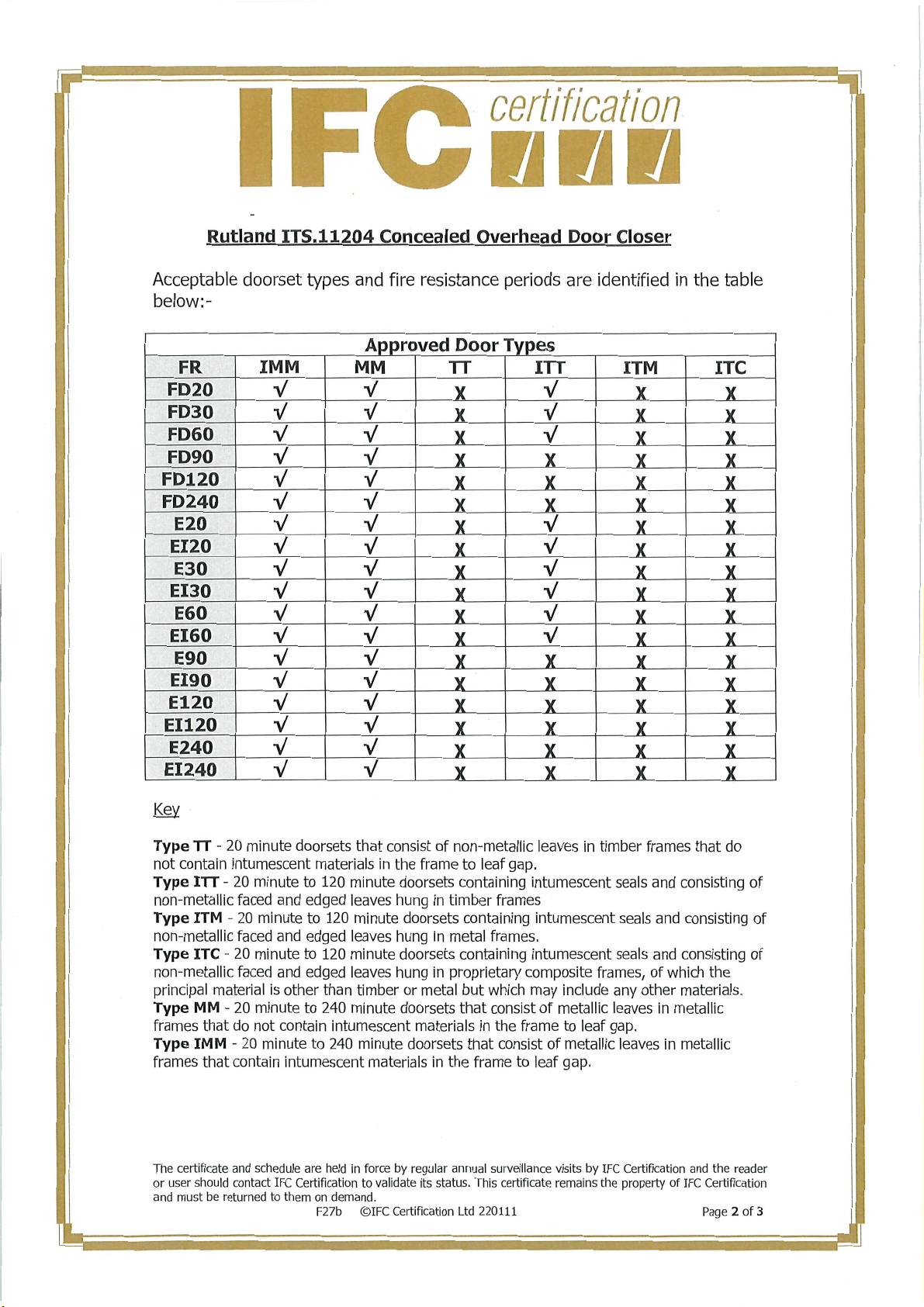 IFC certification

Rutland ITS.11204 Concealed Overhead Door Closer

Acceptable doorset types and fire resistance periods are identified in the table below:-

Approved Door Types

| FR | IMM | MM | TT | ITT | ITM | ITC |
|---|---|---|---|---|---|---|
| FD20 | √ | √ | X | √ | X | X |
| FD30 | √ | √ | X | √ | X | X |
| FD60 | √ | √ | X | √ | X | X |
| FD90 | √ | √ | X | X | X | X |
| FD120 | √ | √ | X | X | X | X |
| FD240 | √ | √ | X | X | X | X |
| E20 | √ | √ | X | √ | X | X |
| EI20 | √ | √ | X | √ | X | X |
| E30 | √ | √ | X | √ | X | X |
| EI30 | √ | √ | X | √ | X | X |
| E60 | √ | √ | X | √ | X | X |
| EI60 | √ | √ | X | √ | X | X |
| E90 | √ | √ | X | X | X | X |
| EI90 | √ | √ | X | X | X | X |
| E120 | √ | √ | X | X | X | X |
| EI120 | √ | √ | X | X | X | X |
| E240 | √ | √ | X | X | X | X |
| EI240 | √ | √ | X | X | X | X |

Key

Type TT - 20 minute doorsets that consist of non-metallic leaves in timber frames that do not contain intumescent materials in the frame to leaf gap.
Type ITT - 20 minute to 120 minute doorsets containing intumescent seals and consisting of non-metallic faced and edged leaves hung in timber frames
Type ITM - 20 minute to 120 minute doorsets containing intumescent seals and consisting of non-metallic faced and edged leaves hung in metal frames.
Type ITC - 20 minute to 120 minute doorsets containing intumescent seals and consisting of non-metallic faced and edged leaves hung in proprietary composite frames, of which the principal material is other than timber or metal but which may include any other materials.
Type MM - 20 minute to 240 minute doorsets that consist of metallic leaves in metallic frames that do not contain intumescent materials in the frame to leaf gap.
Type IMM - 20 minute to 240 minute doorsets that consist of metallic leaves in metallic frames that contain intumescent materials in the frame to leaf gap.

The certificate and schedule are held in force by regular annual surveillance visits by IFC Certification and the reader or user should contact IFC Certification to validate its status. This certificate remains the property of IFC Certification and must be returned to them on demand.
F27b ©IFC Certification Ltd 220111 Page 2 of 3